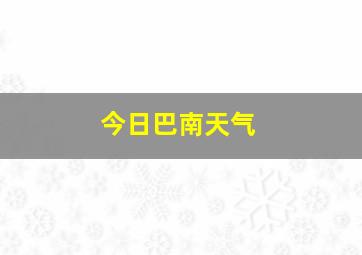 今日巴南天气